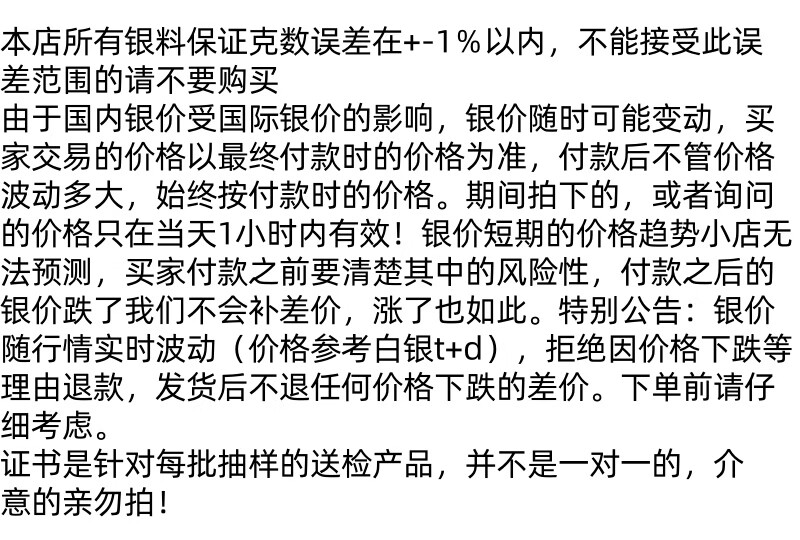 本店所有银料保证克数误差在+-1%以内，不能接受此误差范围的请不要购买
由于国内银价受国际银价的影响，银价随时可能变动，买家交易的价格以最终付款时的价格为准，付款后不管价格波动多大，始终按付款时的价格。期间拍下的，或者询问的价格只在当天1小时内有效！银价短期的价格趋势小店无法预测，买家付款之前要清楚其中的风险性，付款之后的银价跌了我们不会补差价，涨了也如此。特别公告：银价随行情实时波动（价格参考白银t+d），拒绝因价格下跌等理由退款，发货后不退任何价格下跌的差价。下单前请仔细考虑。
证书是针对每批抽样的送检产品，并不是一对一的，介意的亲勿拍！